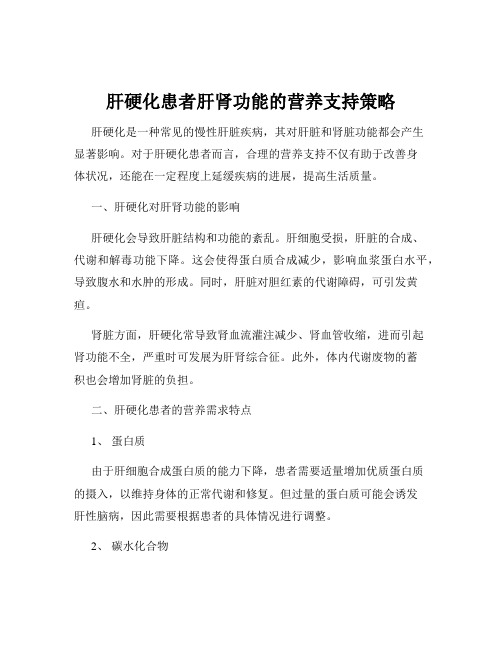 肝硬化患者肝肾功能的营养支持策略

肝硬化是一种常见的慢性肝脏疾病，其对肝脏和肾脏功能都会产生显著影响。对于肝硬化患者而言，合理的营养支持不仅有助于改善身体状况，还能在一定程度上延缓疾病的进展，提高生活质量。

一、肝硬化对肝肾功能的影响

肝硬化会导致肝脏结构和功能的紊乱。肝细胞受损，肝脏的合成、代谢和解毒功能下降。这会使得蛋白质合成减少，影响血浆蛋白水平，导致腹水和水肿的形成。同时，肝脏对胆红素的代谢障碍，可引发黄疸。

肾脏方面，肝硬化常导致肾血流灌注减少、肾血管收缩，进而引起肾功能不全，严重时可发展为肝肾综合征。此外，体内代谢废物的蓄积也会增加肾脏的负担。

二、肝硬化患者的营养需求特点

1、 蛋白质

由于肝细胞合成蛋白质的能力下降，患者需要适量增加优质蛋白质的摄入，以维持身体的正常代谢和修复。但过量的蛋白质可能会诱发肝性脑病，因此需要根据患者的具体情况进行调整。

2、 碳水化合物